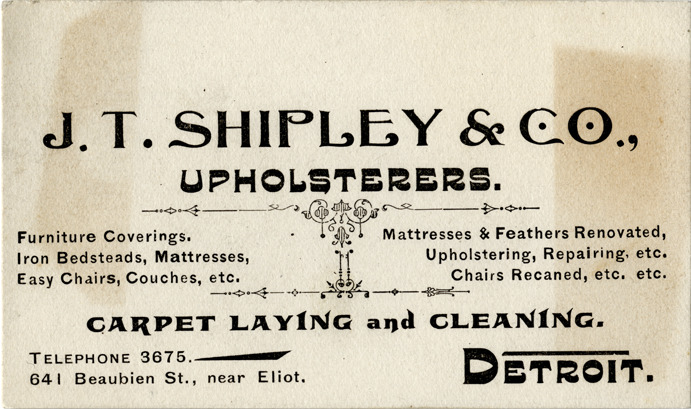 J. T. SHIPLEY & CO.,

UPHOLSTERERS.

Furniture Coverings.
Iron Bedsteads, Mattresses,
Easy Chairs, Couches, etc.

Mattresses & Feathers Renovated,
Upholstering, Repairing, etc.
Chairs Recaned, etc. etc.

CARPET LAYING and CLEANING.

TELEPHONE 3675.
641 Beaubien St., near Eliot.

DETROIT.